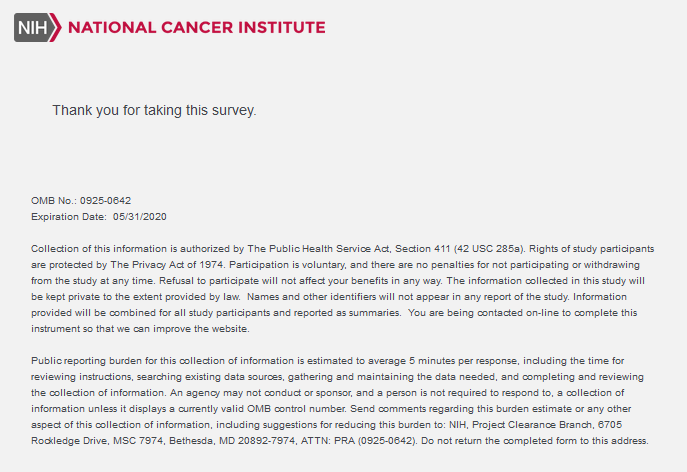 NIH NATIONAL CANCER INSTITUTE

Thank you for taking this survey.

OMB No.: 0925-0642
Expiration Date: 05/31/2020

Collection of this information is authorized by The Public Health Service Act, Section 411 (42 USC 285a). Rights of study participants are protected by The Privacy Act of 1974. Participation is voluntary, and there are no penalties for not participating or withdrawing from the study at any time. Refusal to participate will not affect your benefits in any way. The information collected in this study will be kept private to the extent provided by law. Names and other identifiers will not appear in any report of the study. Information provided will be combined for all study participants and reported as summaries. You are being contacted on-line to complete this instrument so that we can improve the website.

Public reporting burden for this collection of information is estimated to average 5 minutes per response, including the time for reviewing instructions, searching existing data sources, gathering and maintaining the data needed, and completing and reviewing the collection of information. An agency may not conduct or sponsor, and a person is not required to respond to, a collection of information unless it displays a currently valid OMB control number. Send comments regarding this burden estimate or any other aspect of this collection of information, including suggestions for reducing this burden to: NIH, Project Clearance Branch, 6705 Rockledge Drive, MSC 7974, Bethesda, MD 20892-7974, ATTN: PRA (0925-0642). Do not return the completed form to this address.